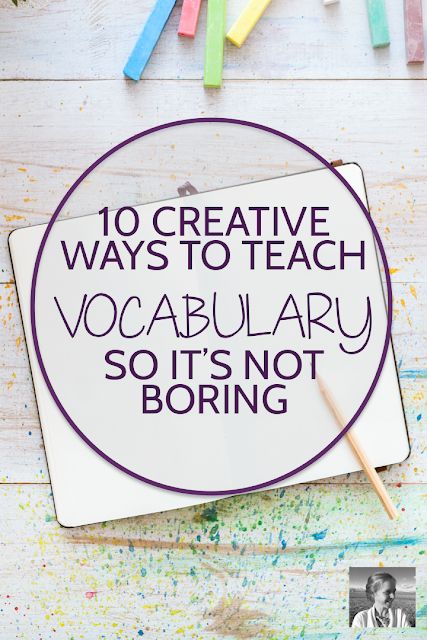 10 CREATIVE WAYS TO TEACH VOCABULARY SO IT'S NOT BORING